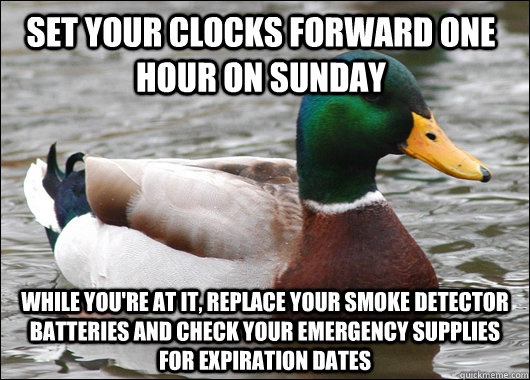 SET YOUR CLOCKS FORWARD ONE HOUR ON SUNDAY

WHILE YOU'RE AT IT, REPLACE YOUR SMOKE DETECTOR BATTERIES AND CHECK YOUR EMERGENCY SUPPLIES FOR EXPIRATION DATES

quickmeme.com